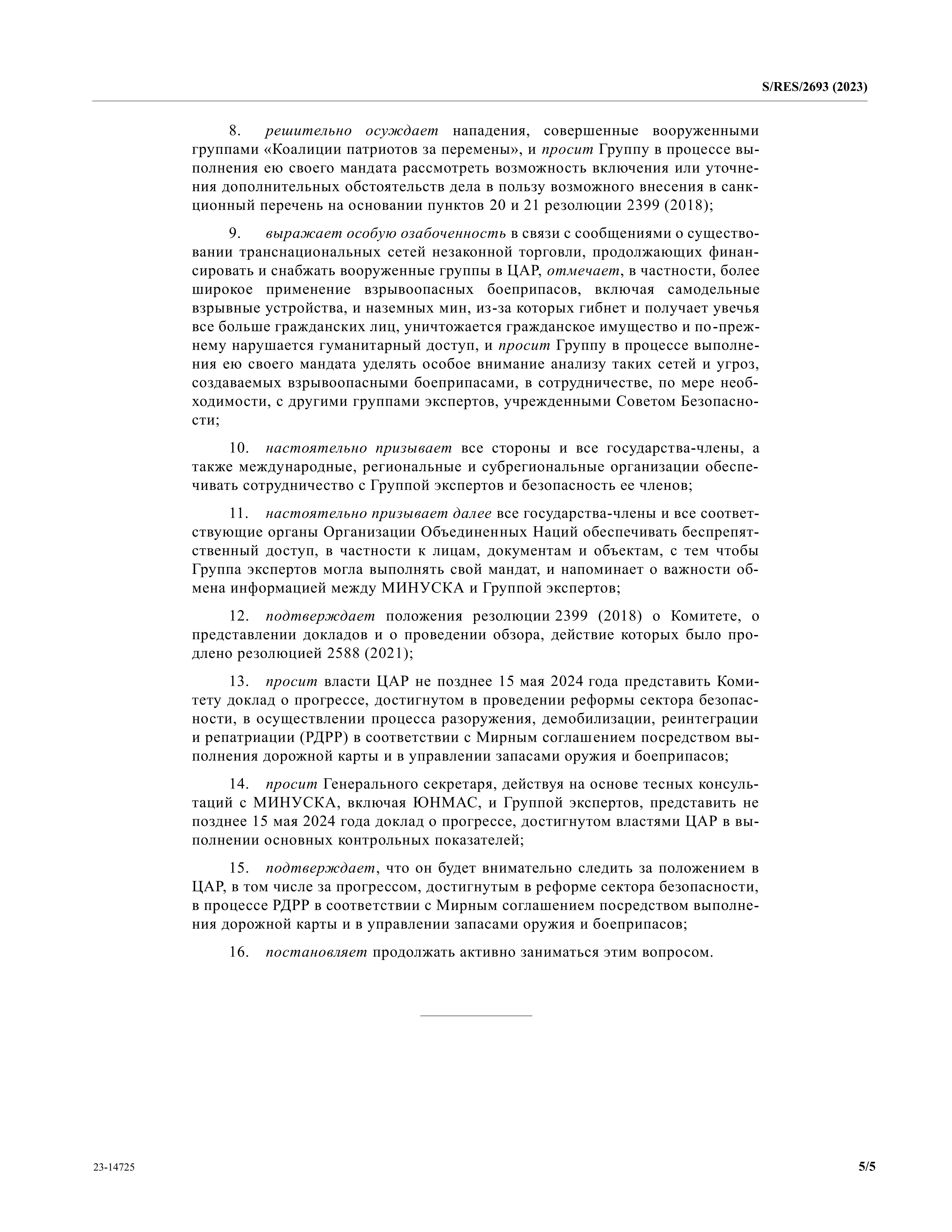 S/RES/2693 (2023)

8. решительно осуждает нападения, совершенные вооруженными группами «Коалиции патриотов за перемены», и просит Группу в процессе выполнения ею своего мандата рассмотреть возможность включения или уточнения дополнительных обстоятельств дела в пользу возможного внесения в санкционный перечень на основании пунктов 20 и 21 резолюции 2399 (2018);

9. выражает особую озабоченность в связи с сообщениями о существовании транснациональных сетей незаконной торговли, продолжающих финансировать и снабжать вооруженные группы в ЦАР, отмечает, в частности, более широкое применение взрывоопасных боеприпасов, включая самодельные взрывные устройства, и наземных мин, из-за которых гибнет и получает увечья все больше гражданских лиц, уничтожается гражданское имущество и по-прежнему нарушается гуманитарный доступ, и просит Группу в процессе выполнения ею своего мандата уделять особое внимание анализу таких сетей и угроз, создаваемых взрывоопасными боеприпасами, в сотрудничестве, по мере необходимости, с другими группами экспертов, учрежденными Советом Безопасности;

10. настоятельно призывает все стороны и все государства-члены, а также международные, региональные и субрегиональные организации обеспечивать сотрудничество с Группой экспертов и безопасность ее членов;

11. настоятельно призывает далее все государства-члены и все соответствующие органы Организации Объединенных Наций обеспечивать беспрепятственный доступ, в частности к лицам, документам и объектам, с тем чтобы Группа экспертов могла выполнять свой мандат, и напоминает о важности обмена информацией между МИНУСКА и Группой экспертов;

12. подтверждает положения резолюции 2399 (2018) о Комитете, о представлении докладов и о проведении обзора, действие которых было продлено резолюцией 2588 (2021);

13. просит власти ЦАР не позднее 15 мая 2024 года представить Комитету доклад о прогрессе, достигнутом в проведении реформы сектора безопасности, в осуществлении процесса разоружения, демобилизации, реинтеграции и репатриации (РДРР) в соответствии с Мирным соглашением посредством выполнения дорожной карты и в управлении запасами оружия и боеприпасов;

14. просит Генерального секретаря, действуя на основе тесных консультаций с МИНУСКА, включая ЮНМАС, и Группой экспертов, представить не позднее 15 мая 2024 года доклад о прогрессе, достигнутом властями ЦАР в выполнении основных контрольных показателей;

15. подтверждает, что он будет внимательно следить за положением в ЦАР, в том числе за прогрессом, достигнутым в реформе сектора безопасности, в процессе РДРР в соответствии с Мирным соглашением посредством выполнения дорожной карты и в управлении запасами оружия и боеприпасов;

16. постановляет продолжать активно заниматься этим вопросом.

23-14725

5/5